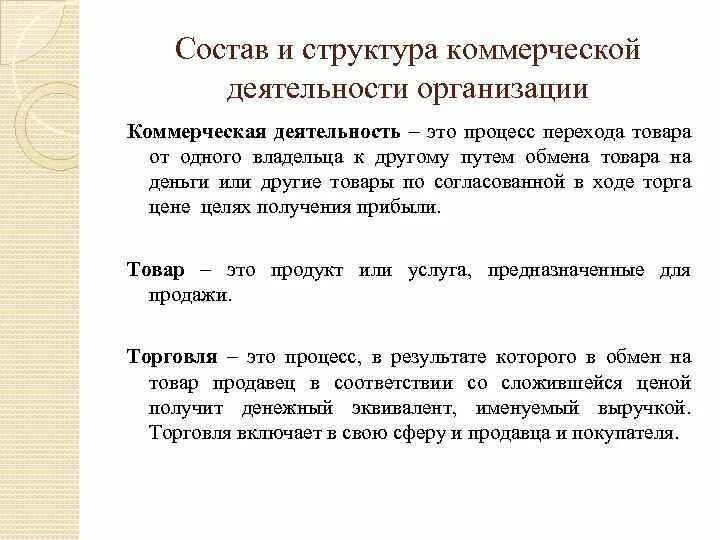 Состав и структура коммерческой деятельности организации

Коммерческая деятельность – это процесс перехода товара от одного владельца к другому путем обмена товара на деньги или другие товары по согласованной в ходе торга цене целях получения прибыли.

Товар – это продукт или услуга, предназначенные для продажи.

Торговля – это процесс, в результате которого в обмен на товар продавец в соответствии со сложившейся ценой получит денежный эквивалент, именуемый выручкой. Торговля включает в свою сферу и продавца и покупателя.